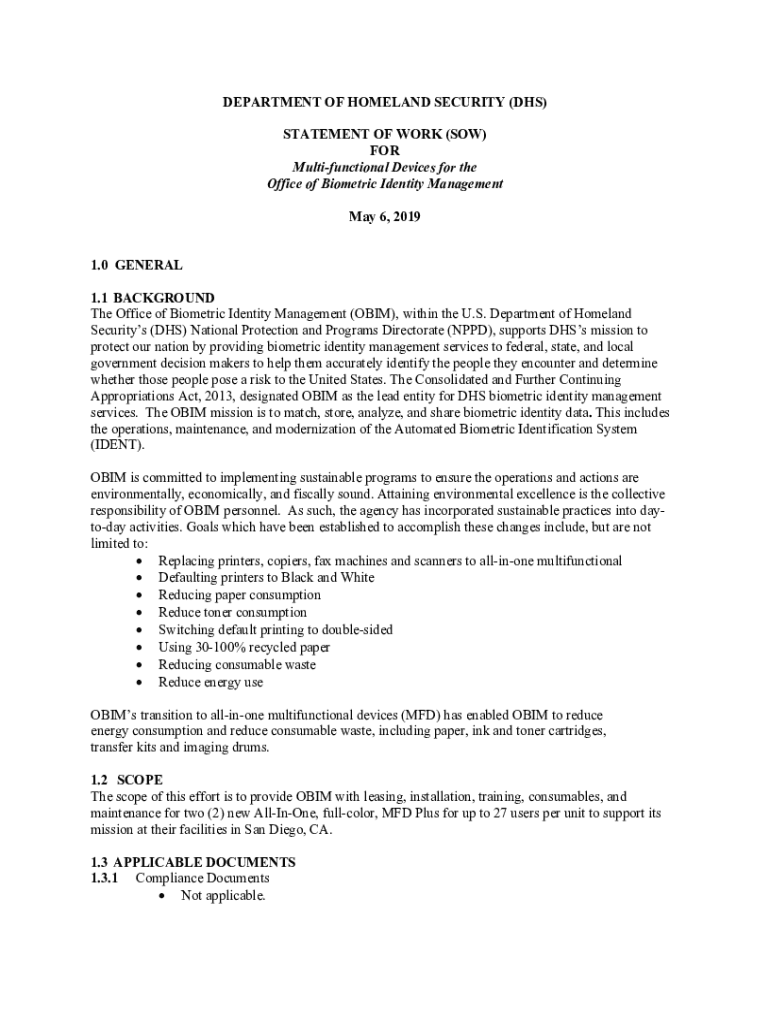 DEPARTMENT OF HOMELAND SECURITY (DHS)

STATEMENT OF WORK (SOW)
FOR
Multi-functional Devices for the
Office of Biometric Identity Management

May 6, 2019

1.0 GENERAL

1.1 BACKGROUND
The Office of Biometric Identity Management (OBIM), within the U.S. Department of Homeland Security's (DHS) National Protection and Programs Directorate (NPPD), supports DHS's mission to protect our nation by providing biometric identity management services to federal, state, and local government decision makers to help them accurately identify the people they encounter and determine whether those people pose a risk to the United States. The Consolidated and Further Continuing Appropriations Act, 2013, designated OBIM as the lead entity for DHS biometric identity management services. The OBIM mission is to match, store, analyze, and share biometric identity data. This includes the operations, maintenance, and modernization of the Automated Biometric Identification System (IDENT).

OBIM is committed to implementing sustainable programs to ensure the operations and actions are environmentally, economically, and fiscally sound. Attaining environmental excellence is the collective responsibility of OBIM personnel. As such, the agency has incorporated sustainable practices into day-to-day activities. Goals which have been established to accomplish these changes include, but are not limited to:
• Replacing printers, copiers, fax machines and scanners to all-in-one multifunctional
• Defaulting printers to Black and White
• Reducing paper consumption
• Reduce toner consumption
• Switching default printing to double-sided
• Using 30-100% recycled paper
• Reducing consumable waste
• Reduce energy use

OBIM's transition to all-in-one multifunctional devices (MFD) has enabled OBIM to reduce energy consumption and reduce consumable waste, including paper, ink and toner cartridges, transfer kits and imaging drums.

1.2 SCOPE
The scope of this effort is to provide OBIM with leasing, installation, training, consumables, and maintenance for two (2) new All-In-One, full-color, MFD Plus for up to 27 users per unit to support its mission at their facilities in San Diego, CA.

1.3 APPLICABLE DOCUMENTS
1.3.1 Compliance Documents
• Not applicable.